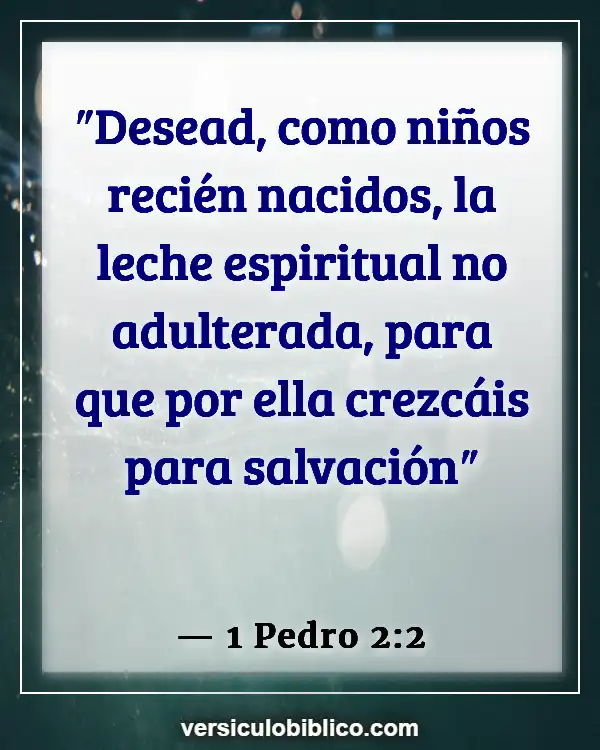 "Desead, como niños recién nacidos, la leche espiritual no adulterada, para que por ella crezcáis para salvación"

— 1 Pedro 2:2

versiculobiblico.com